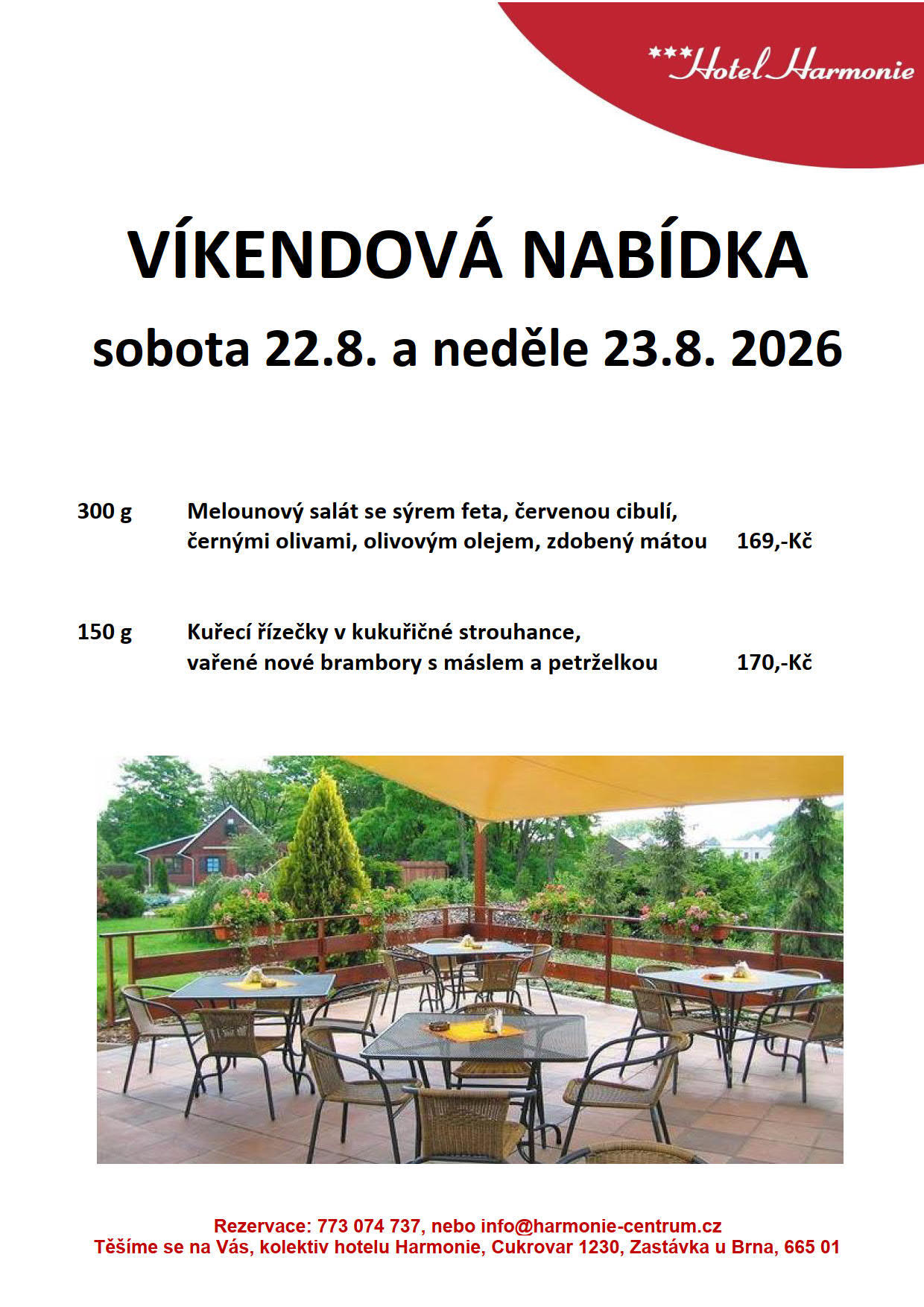 ***Hotel Harmonie

VÍKENDOVÁ NABÍDKA

sobota 22.8. a neděle 23.8. 2026

300 g Melounový salát se sýrem feta, červenou cibulí, černými olivami, olivovým olejem, zdobený mátou 169,-Kč

150 g Kuřecí řízečky v kukuřičné strouhance, vařené nové brambory s máslem a petrželkou 170,-Kč

Rezervace: 773 074 737, nebo info@harmonie-centrum.cz
Těšíme se na Vás, kolektiv hotelu Harmonie, Cukrovar 1230, Zastávka u Brna, 665 01